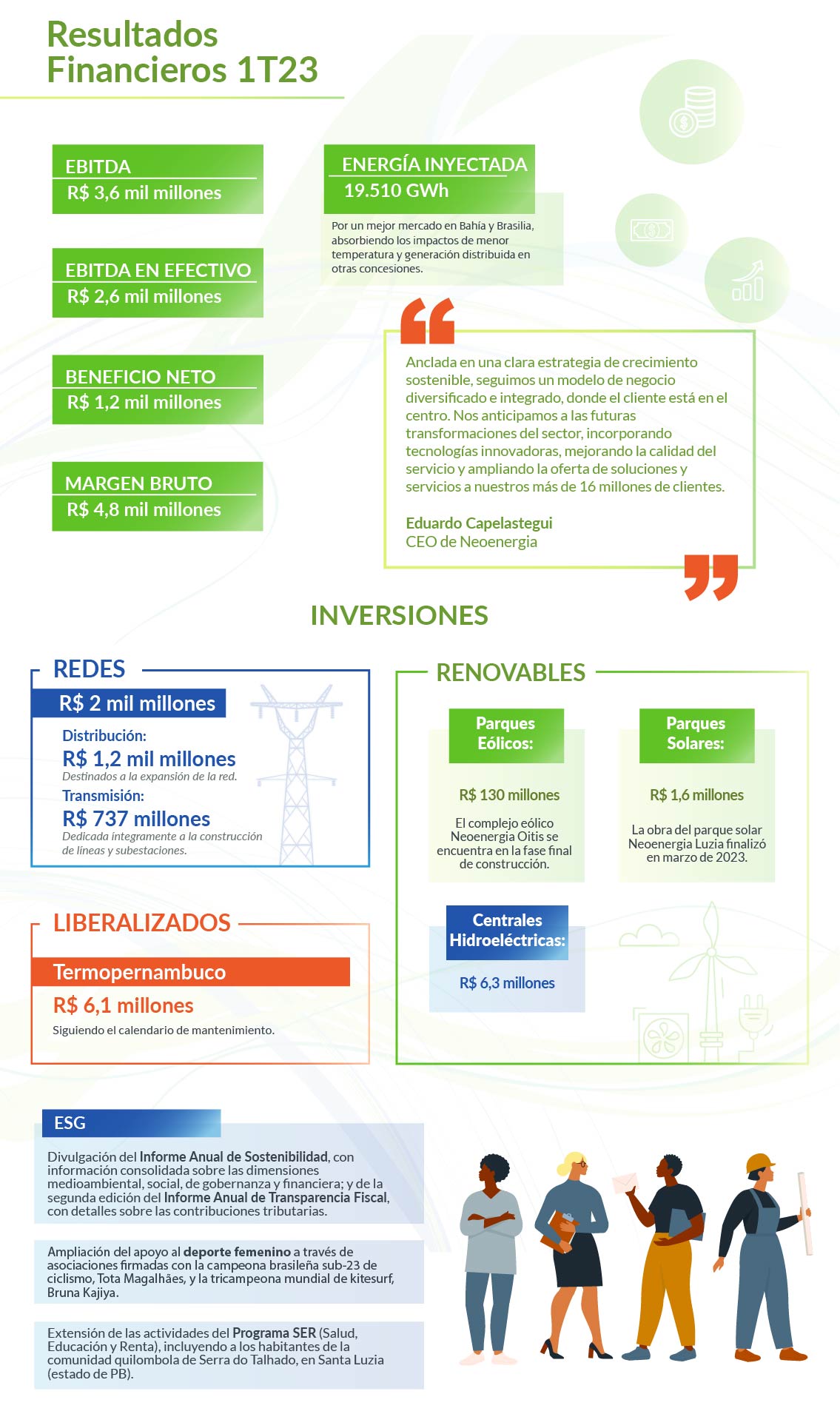 Resultados Financieros 1T23

EBITDA
R$ 3,6 mil millones

EBITDA EN EFECTIVO
R$ 2,6 mil millones

BENEFICIO NETO
R$ 1,2 mil millones

MARGEN BRUTO
R$ 4,8 mil millones

ENERGÍA INYECTADA
19.510 GWh

Por un mejor mercado en Bahía y Brasilia, absorbiendo los impactos de menor temperatura y generación distribuida en otras concesiones.

Anclada en una clara estrategia de crecimiento sostenible, seguimos un modelo de negocio diversificado e integrado, donde el cliente está en el centro. Nos anticipamos a las futuras transformaciones del sector, incorporando tecnologías innovadoras, mejorando la calidad del servicio y ampliando la oferta de soluciones y servicios a nuestros más de 16 millones de clientes.

Eduardo Capelastegui
CEO de Neoenergia

INVERSIONES

REDES
R$ 2 mil millones
Distribución:
R$ 1,2 mil millones
Destinados a la expansión de la red.
Transmisión:
R$ 737 millones
Dedicada íntegramente a la construcción de líneas y subestaciones.

LIBERALIZADOS
Termopernambuco
R$ 6,1 millones
Siguiendo el calendario de mantenimiento.

RENOVABLES
Parques Eólicos:
R$ 130 millones
El complejo eólico Neoenergia Oitis se encuentra en la fase final de construcción.

Parques Solares:
R$ 1,6 millones
La obra del parque solar Neoenergia Luzia finalizó en marzo de 2023.

Centrales Hidroeléctricas:
R$ 6,3 millones

ESG

Divulgación del Informe Anual de Sostenibilidad, con información consolidada sobre las dimensiones medioambiental, social, de gobernanza y financiera; y de la segunda edición del Informe Anual de Transparencia Fiscal, con detalles sobre las contribuciones tributarias.

Ampliación del apoyo al deporte femenino a través de asociaciones firmadas con la campeona brasileña sub-23 de ciclismo, Tota Magalhães, y la tricampeona mundial de kitesurf, Bruna Kajiya.

Extensión de las actividades del Programa SER (Salud, Educación y Renta), incluyendo a los habitantes de la comunidad quilombola de Serra do Talhado, en Santa Luzia (estado de PB).